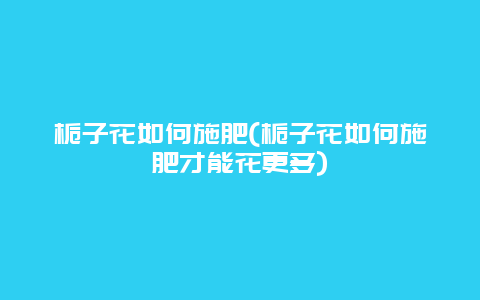 栀子花如何施肥(栀子花如何施肥才能花更多)